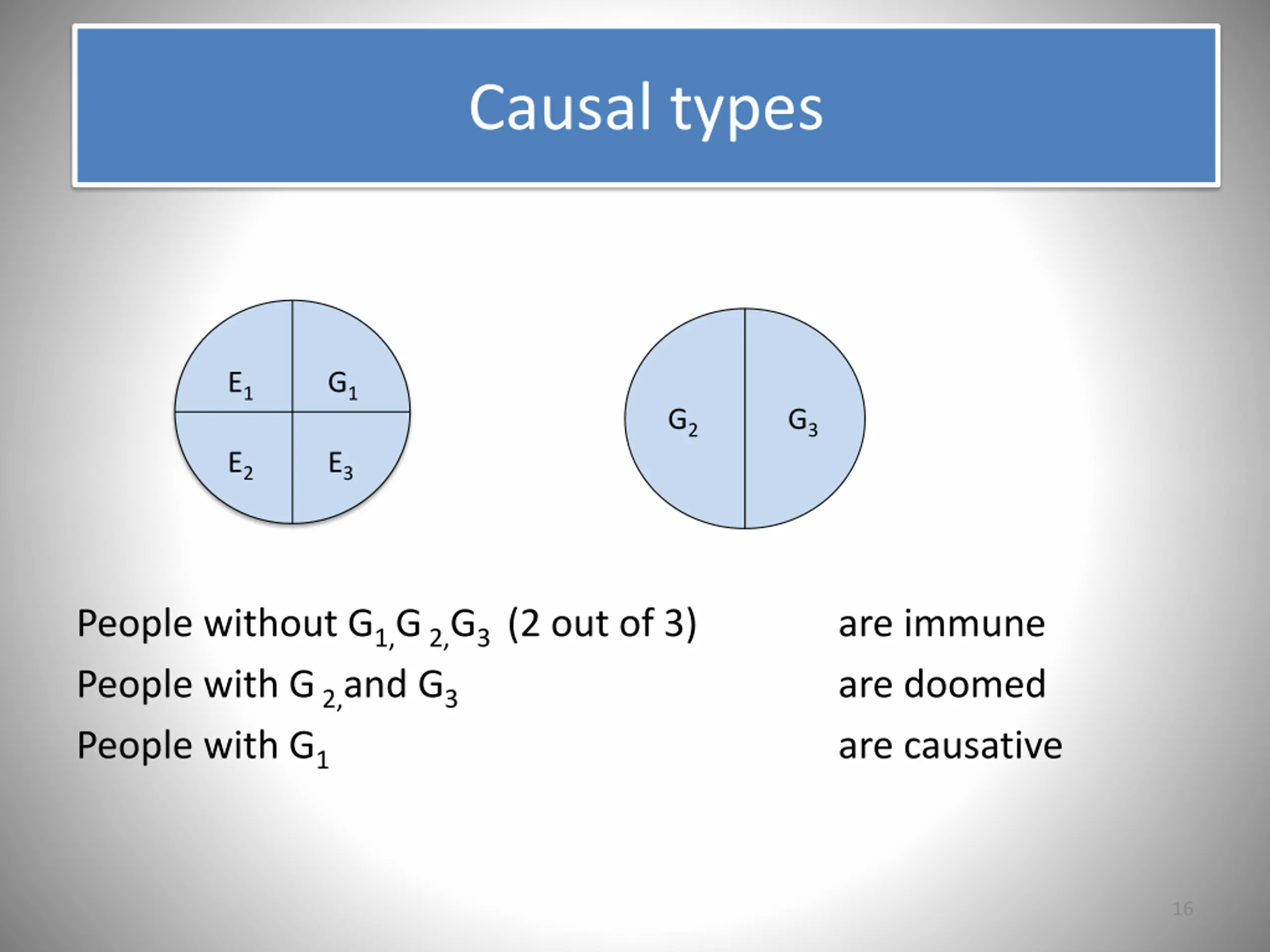 Causal types

$E_1$ $G_1$
$E_2$ $E_3$

$G_2$ $G_3$

People without $G_{1,}G_{2,}G_3$ (2 out of 3) are immune
People with $G_{2,}$and $G_3$ are doomed
People with $G_1$ are causative

16